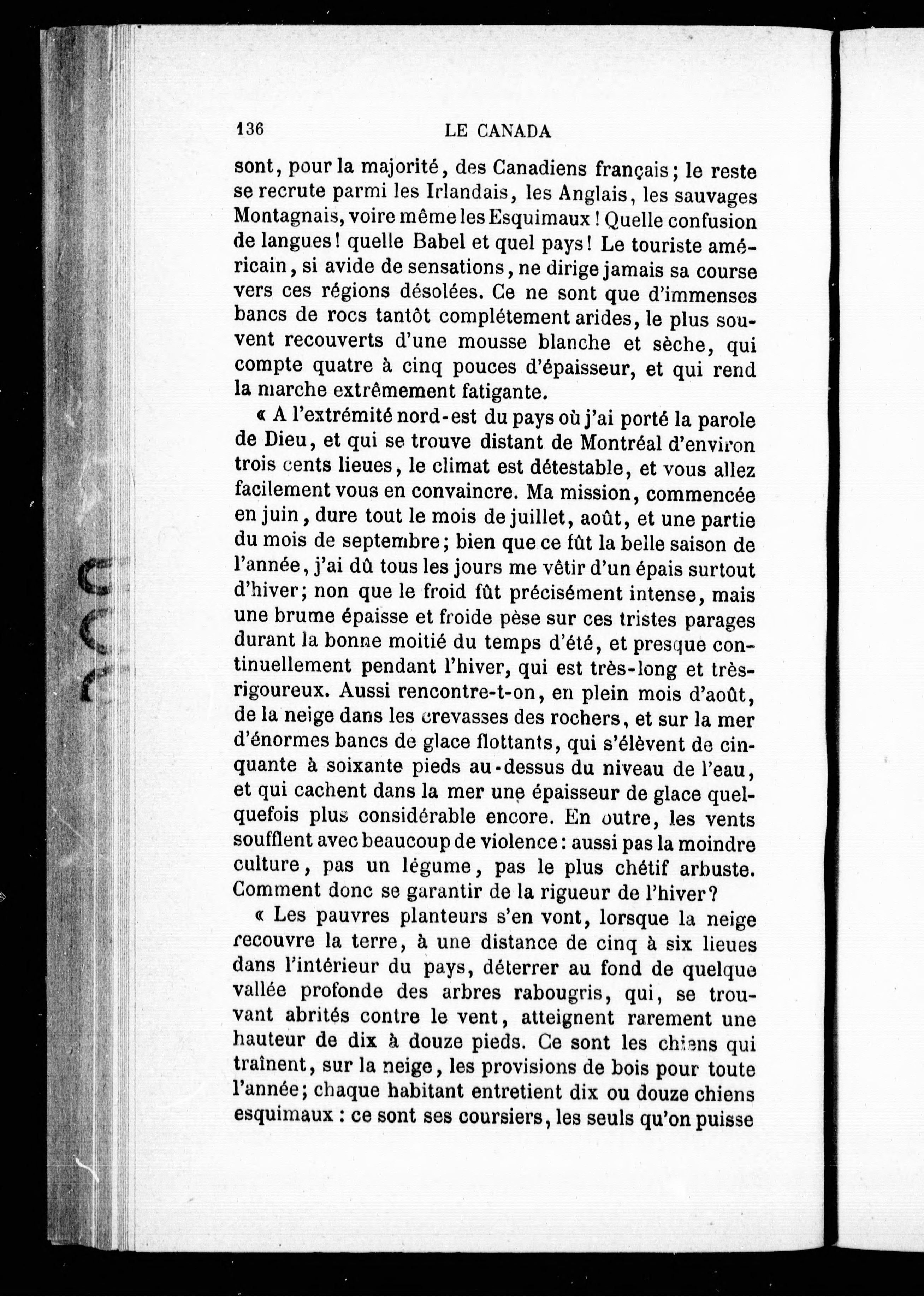 136 LE CANADA

sont, pour la majorité, des Canadiens français; le reste se recrute parmi les Irlandais, les Anglais, les sauvages Montagnais, voire même les Esquimaux ! Quelle confusion de langues! quelle Babel et quel pays! Le touriste américain, si avide de sensations, ne dirige jamais sa course vers ces régions désolées. Ce ne sont que d'immenses bancs de rocs tantôt complétement arides, le plus souvent recouverts d'une mousse blanche et sèche, qui compte quatre à cinq pouces d'épaisseur, et qui rend la marche extrêmement fatigante.

« A l'extrémité nord-est du pays où j'ai porté la parole de Dieu, et qui se trouve distant de Montréal d'environ trois cents lieues, le climat est détestable, et vous allez facilement vous en convaincre. Ma mission, commencée en juin, dure tout le mois de juillet, août, et une partie du mois de septembre; bien que ce fût la belle saison de l'année, j'ai dû tous les jours me vêtir d'un épais surtout d'hiver; non que le froid fût précisément intense, mais une brume épaisse et froide pèse sur ces tristes parages durant la bonne moitié du temps d'été, et presque continuellement pendant l'hiver, qui est très-long et très-rigoureux. Aussi rencontre-t-on, en plein mois d'août, de la neige dans les crevasses des rochers, et sur la mer d'énormes bancs de glace flottants, qui s'élèvent de cinquante à soixante pieds au-dessus du niveau de l'eau, et qui cachent dans la mer une épaisseur de glace quelquefois plus considérable encore. En outre, les vents soufflent avec beaucoup de violence: aussi pas la moindre culture, pas un légume, pas le plus chétif arbuste. Comment donc se garantir de la rigueur de l'hiver?

« Les pauvres planteurs s'en vont, lorsque la neige recouvre la terre, à une distance de cinq à six lieues dans l'intérieur du pays, déterrer au fond de quelque vallée profonde des arbres rabougris, qui, se trouvant abrités contre le vent, atteignent rarement une hauteur de dix à douze pieds. Ce sont les chiens qui traînent, sur la neige, les provisions de bois pour toute l'année; chaque habitant entretient dix ou douze chiens esquimaux : ce sont ses coursiers, les seuls qu'on puisse